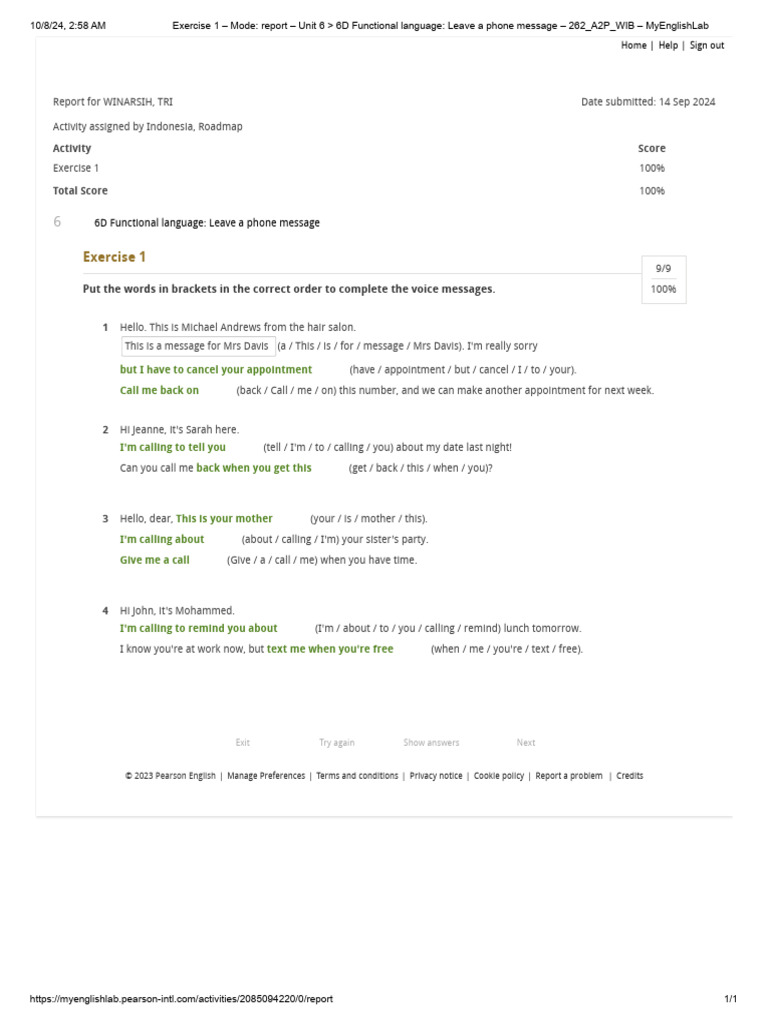 10/8/24, 2:58 AM Exercise 1 – Mode: report – Unit 6 > 6D Functional language: Leave a phone message – 262_A2P_WIB – MyEnglishLab

Home | Help | Sign out

Report for WINARSIH, TRI

Date submitted: 14 Sep 2024

Activity assigned by Indonesia, Roadmap

| Activity | Score |
|---|---|
| Exercise 1 | 100% |
| Total Score | 100% |

6 6D Functional language: Leave a phone message

Exercise 1

9/9
100%

Put the words in brackets in the correct order to complete the voice messages.

1 Hello. This is Michael Andrews from the hair salon.
This is a message for Mrs Davis (a / This / is / for / message / Mrs Davis). I'm really sorry
but I have to cancel your appointment (have / appointment / but / cancel / I / to / your).
Call me back on (back / Call / me / on) this number, and we can make another appointment for next week.

2 Hi Jeanne, it's Sarah here.
I'm calling to tell you (tell / I'm / to / calling / you) about my date last night!
Can you call me back when you get this (get / back / this / when / you)?

3 Hello, dear, This is your mother (your / is / mother / this).
I'm calling about (about / calling / I'm) your sister's party.
Give me a call (Give / a / call / me) when you have time.

4 Hi John, it's Mohammed.
I'm calling to remind you about (I'm / about / to / you / calling / remind) lunch tomorrow.
I know you're at work now, but text me when you're free (when / me / you're / text / free).

Exit Try again Show answers Next

© 2023 Pearson English | Manage Preferences | Terms and conditions | Privacy notice | Cookie policy | Report a problem | Credits

https://myenglishlab.pearson-intl.com/activities/2085094220/0/report 1/1